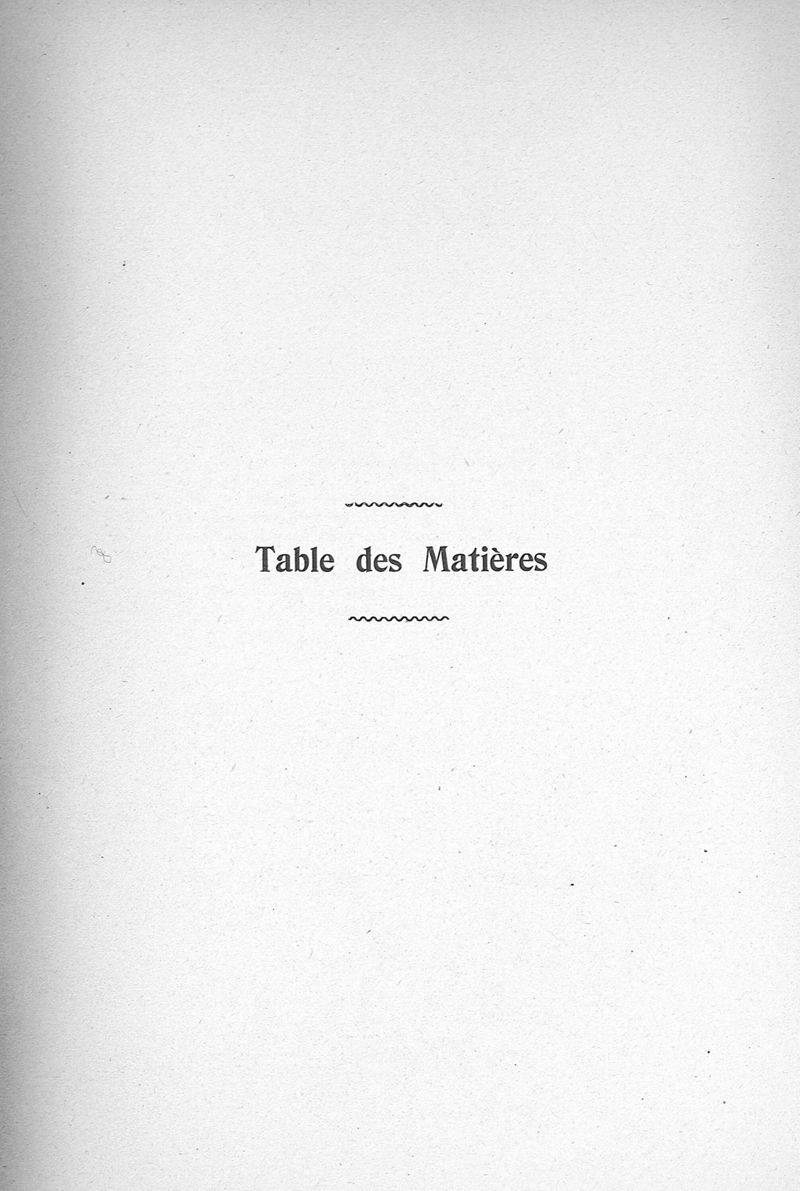 Table des Matières